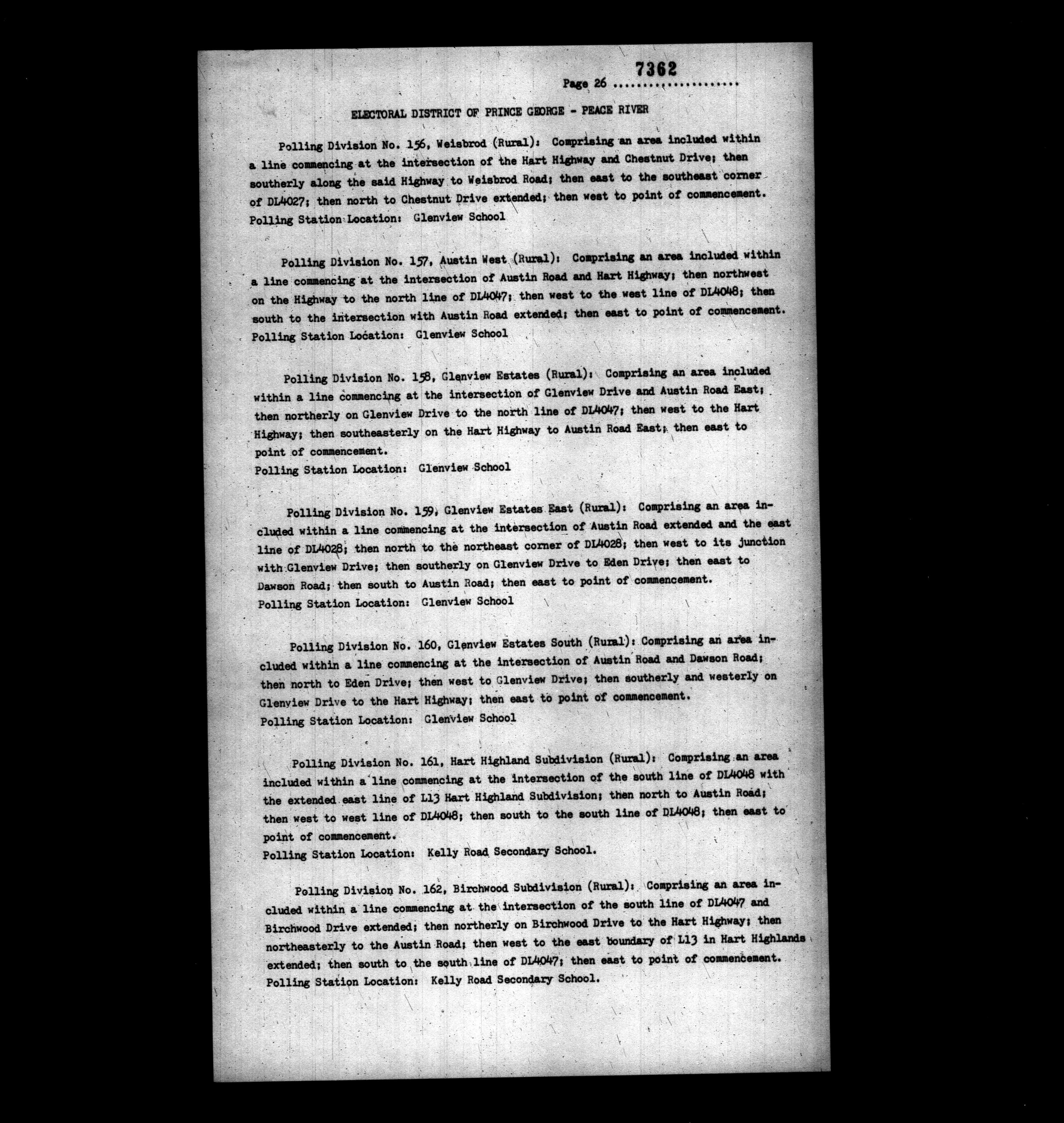 7362

Page 26 ....................

ELECTORAL DISTRICT OF PRINCE GEORGE - PEACE RIVER

Polling Division No. 156, Weisbrod (Rural): Comprising an area included within a line commencing at the intersection of the Hart Highway and Chestnut Drive; then southerly along the said Highway to Weisbrod Road; then east to the southeast corner of DL4027; then north to Chestnut Drive extended; then west to point of commencement.
Polling Station Location: Glenview School

Polling Division No. 157, Austin West (Rural): Comprising an area included within a line commencing at the intersection of Austin Road and Hart Highway; then northwest on the Highway to the north line of DL4047; then west to the west line of DL4048; then south to the intersection with Austin Road extended; then east to point of commencement.
Polling Station Location: Glenview School

Polling Division No. 158, Glenview Estates (Rural): Comprising an area included within a line commencing at the intersection of Glenview Drive and Austin Road East; then northerly on Glenview Drive to the north line of DL4047; then west to the Hart Highway; then southeasterly on the Hart Highway to Austin Road East; then east to point of commencement.
Polling Station Location: Glenview School

Polling Division No. 159, Glenview Estates East (Rural): Comprising an area included within a line commencing at the intersection of Austin Road extended and the east line of DL4028; then north to the northeast corner of DL4028; then west to its junction with Glenview Drive; then southerly on Glenview Drive to Eden Drive; then east to Dawson Road; then south to Austin Road; then east to point of commencement.
Polling Station Location: Glenview School

Polling Division No. 160, Glenview Estates South (Rural): Comprising an area included within a line commencing at the intersection of Austin Road and Dawson Road; then north to Eden Drive; then west to Glenview Drive; then southerly and westerly on Glenview Drive to the Hart Highway; then east to point of commencement.
Polling Station Location: Glenview School

Polling Division No. 161, Hart Highland Subdivision (Rural): Comprising an area included within a line commencing at the intersection of the south line of DL4048 with the extended east line of L13 Hart Highland Subdivision; then north to Austin Road; then west to west line of DL4048; then south to the south line of DL4048; then east to point of commencement.
Polling Station Location: Kelly Road Secondary School.

Polling Division No. 162, Birchwood Subdivision (Rural): Comprising an area included within a line commencing at the intersection of the south line of DL4047 and Birchwood Drive extended; then northerly on Birchwood Drive to the Hart Highway; then northeasterly to the Austin Road; then west to the east boundary of L13 in Hart Highlands extended; then south to the south line of DL4047; then east to point of commencement.
Polling Station Location: Kelly Road Secondary School.